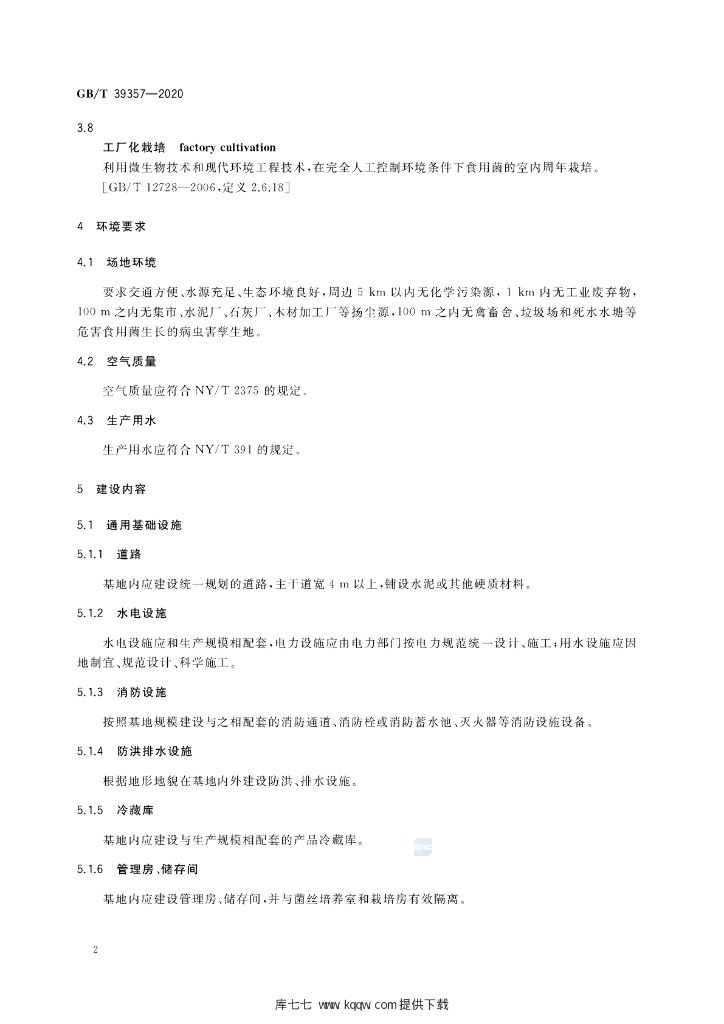 GB/T 39357—2020

3.8

工厂化栽培 factory cultivation

利用微生物技术和现代环境工程技术,在完全人工控制环境条件下食用菌的室内周年栽培。

[GB/T 12728—2006,定义2.6.18]

4 环境要求

4.1 场地环境

要求交通方便、水源充足、生态环境良好,周边5 km以内无化学污染源,1 km内无工业废弃物,100 m之内无集市、水泥厂、石灰厂、木材加工厂等扬尘源,100 m之内无禽畜舍、垃圾场和死水水塘等危害食用菌生长的病虫害孳生地。

4.2 空气质量

空气质量应符合NY/T 2375的规定。

4.3 生产用水

生产用水应符合NY/T 391的规定。

5 建设内容

5.1 通用基础设施

5.1.1 道路

基地内应建设统一规划的道路,主干道宽4 m以上,铺设水泥或其他硬质材料。

5.1.2 水电设施

水电设施应和生产规模相配套,电力设施应由电力部门按电力规范统一设计、施工;用水设施应因地制宜、规范设计、科学施工。

5.1.3 消防设施

按照基地规模建设与之相配套的消防通道、消防栓或消防蓄水池、灭火器等消防设施设备。

5.1.4 防洪排水设施

根据地形地貌在基地内外建设防洪、排水设施。

5.1.5 冷藏库

基地内应建设与生产规模相配套的产品冷藏库。

5.1.6 管理房、储存间

基地内应建设管理房、储存间,并与菌丝培养室和栽培房有效隔离。

2

库七七 www.kqqw.com提供下载